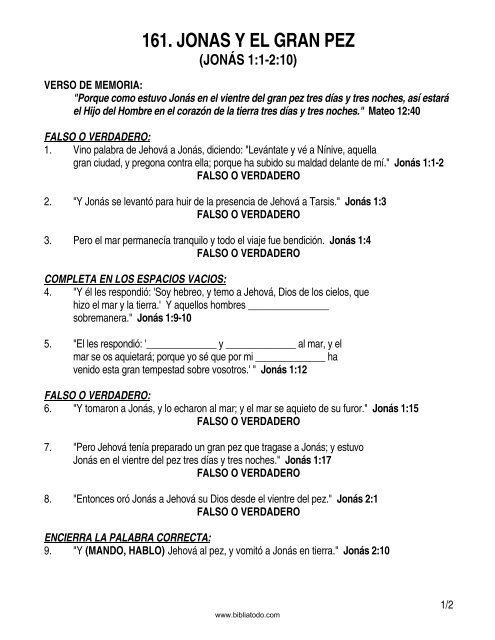 161. JONAS Y EL GRAN PEZ
(JONÁS 1:1-2:10)

VERSO DE MEMORIA:
"Porque como estuvo Jonás en el vientre del gran pez tres días y tres noches, así estará el Hijo del Hombre en el corazón de la tierra tres días y tres noches." Mateo 12:40

FALSO O VERDADERO:
1. Vino palabra de Jehová a Jonás, diciendo: "Levántate y vé a Nínive, aquella gran ciudad, y pregona contra ella; porque ha subido su maldad delante de mí." Jonás 1:1-2
FALSO O VERDADERO

2. "Y Jonás se levantó para huir de la presencia de Jehová a Tarsis." Jonás 1:3
FALSO O VERDADERO

3. Pero el mar permanecía tranquilo y todo el viaje fue bendición. Jonás 1:4
FALSO O VERDADERO

COMPLETA EN LOS ESPACIOS VACIOS:
4. "Y él les respondió: 'Soy hebreo, y temo a Jehová, Dios de los cielos, que hizo el mar y la tierra.' Y aquellos hombres ________________ sobremanera." Jonás 1:9-10

5. "El les respondió: '______________ y ______________ al mar, y el mar se os aquietará; porque yo sé que por mi ______________ ha venido esta gran tempestad sobre vosotros.' " Jonás 1:12

FALSO O VERDADERO:
6. "Y tomaron a Jonás, y lo echaron al mar; y el mar se aquieto de su furor." Jonás 1:15
FALSO O VERDADERO

7. "Pero Jehová tenía preparado un gran pez que tragase a Jonás; y estuvo Jonás en el vientre del pez tres días y tres noches." Jonás 1:17
FALSO O VERDADERO

8. "Entonces oró Jonás a Jehová su Dios desde el vientre del pez." Jonás 2:1
FALSO O VERDADERO

ENCIERRA LA PALABRA CORRECTA:
9. "Y (MANDO, HABLO) Jehová al pez, y vomitó a Jonás en tierra." Jonás 2:10

1/2

www.bibliatodo.com